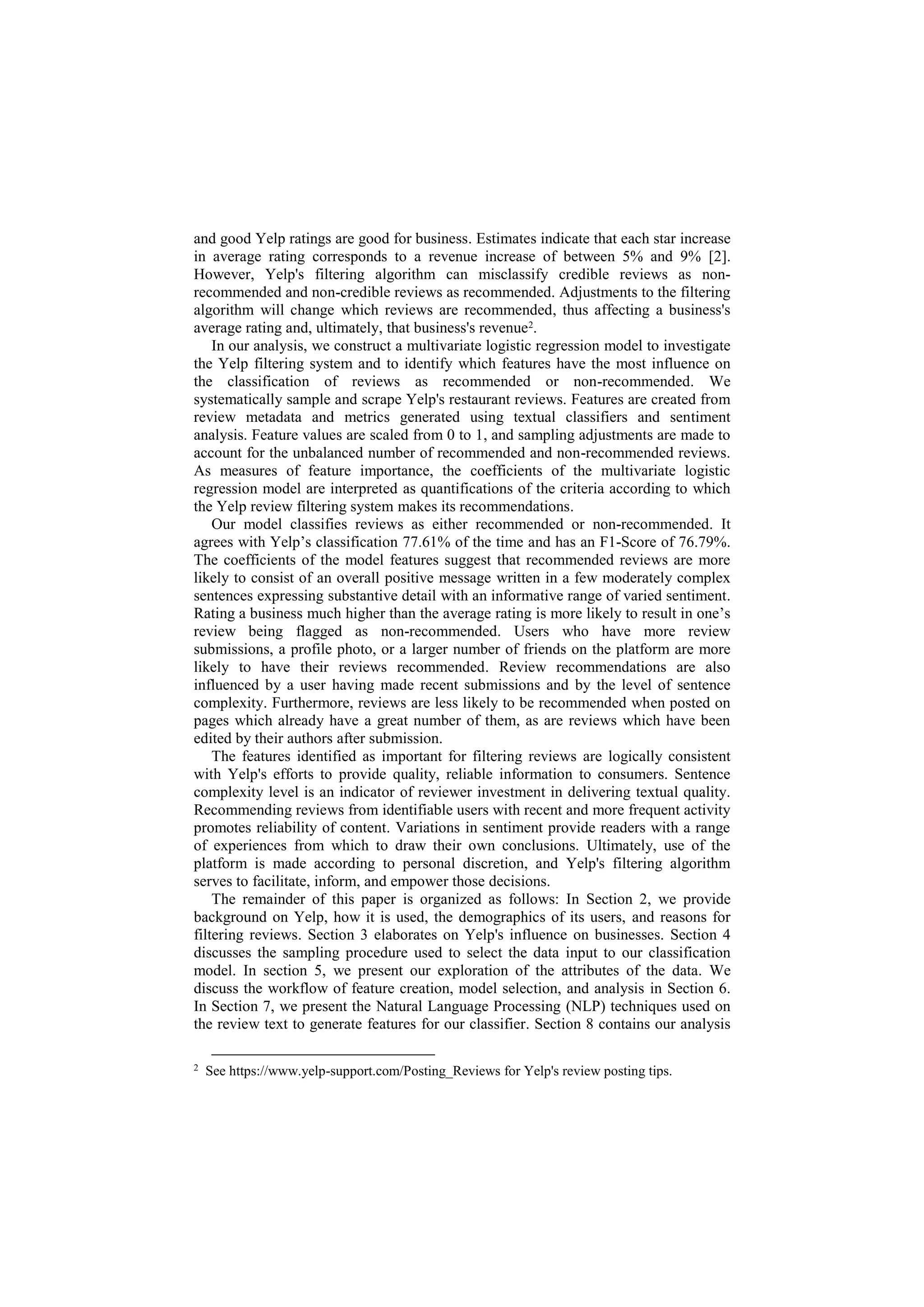 and good Yelp ratings are good for business. Estimates indicate that each star increase in average rating corresponds to a revenue increase of between 5% and 9% [2]. However, Yelp's filtering algorithm can misclassify credible reviews as non-recommended and non-credible reviews as recommended. Adjustments to the filtering algorithm will change which reviews are recommended, thus affecting a business's average rating and, ultimately, that business's revenue$^2$.

In our analysis, we construct a multivariate logistic regression model to investigate the Yelp filtering system and to identify which features have the most influence on the classification of reviews as recommended or non-recommended. We systematically sample and scrape Yelp's restaurant reviews. Features are created from review metadata and metrics generated using textual classifiers and sentiment analysis. Feature values are scaled from 0 to 1, and sampling adjustments are made to account for the unbalanced number of recommended and non-recommended reviews. As measures of feature importance, the coefficients of the multivariate logistic regression model are interpreted as quantifications of the criteria according to which the Yelp review filtering system makes its recommendations.

Our model classifies reviews as either recommended or non-recommended. It agrees with Yelp's classification 77.61% of the time and has an F1-Score of 76.79%. The coefficients of the model features suggest that recommended reviews are more likely to consist of an overall positive message written in a few moderately complex sentences expressing substantive detail with an informative range of varied sentiment. Rating a business much higher than the average rating is more likely to result in one's review being flagged as non-recommended. Users who have more review submissions, a profile photo, or a larger number of friends on the platform are more likely to have their reviews recommended. Review recommendations are also influenced by a user having made recent submissions and by the level of sentence complexity. Furthermore, reviews are less likely to be recommended when posted on pages which already have a great number of them, as are reviews which have been edited by their authors after submission.

The features identified as important for filtering reviews are logically consistent with Yelp's efforts to provide quality, reliable information to consumers. Sentence complexity level is an indicator of reviewer investment in delivering textual quality. Recommending reviews from identifiable users with recent and more frequent activity promotes reliability of content. Variations in sentiment provide readers with a range of experiences from which to draw their own conclusions. Ultimately, use of the platform is made according to personal discretion, and Yelp's filtering algorithm serves to facilitate, inform, and empower those decisions.

The remainder of this paper is organized as follows: In Section 2, we provide background on Yelp, how it is used, the demographics of its users, and reasons for filtering reviews. Section 3 elaborates on Yelp's influence on businesses. Section 4 discusses the sampling procedure used to select the data input to our classification model. In section 5, we present our exploration of the attributes of the data. We discuss the workflow of feature creation, model selection, and analysis in Section 6. In Section 7, we present the Natural Language Processing (NLP) techniques used on the review text to generate features for our classifier. Section 8 contains our analysis

$^2$ See https://www.yelp-support.com/Posting_Reviews for Yelp's review posting tips.